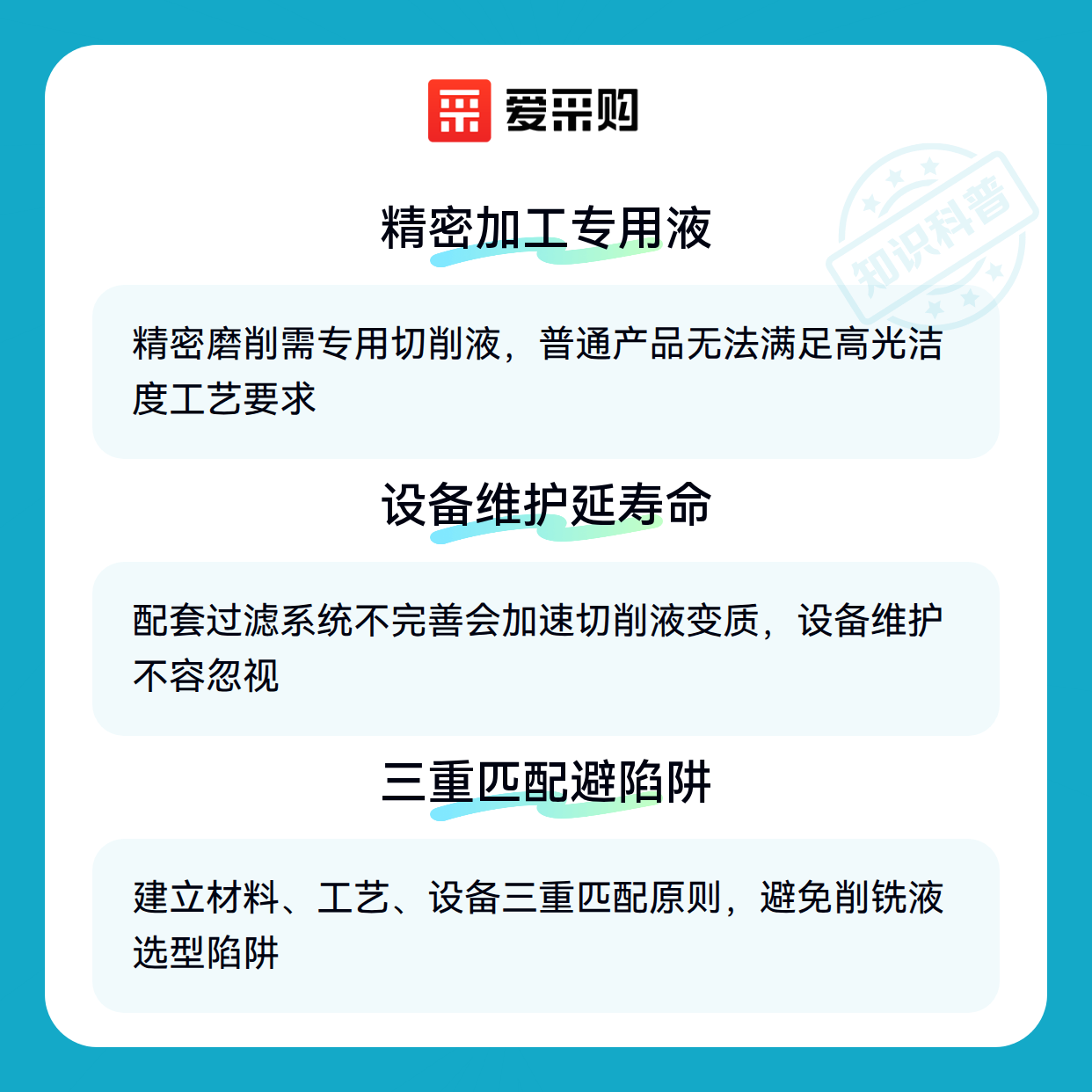 爱采购

精密加工专用液

精密磨削需专用切削液，普通产品无法满足高光洁度工艺要求

设备维护延寿命

配套过滤系统不完善会加速切削液变质，设备维护不容忽视

三重匹配避陷阱

建立材料、工艺、设备三重匹配原则，避免削铣液选型陷阱

知识科普